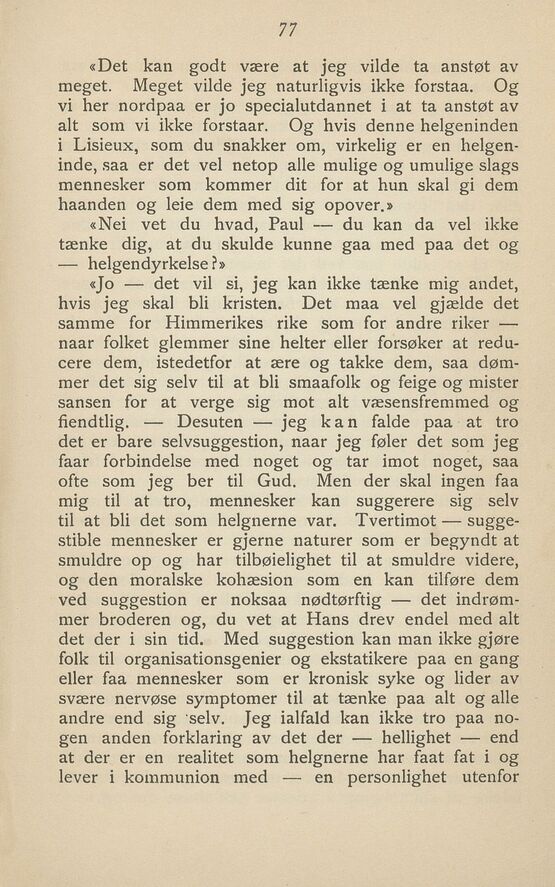 77

«Det kan godt være at jeg vilde ta anstøt av meget. Meget vilde jeg naturligvis ikke forstaa. Og vi her nordpaa er jo specialutdannet i at ta anstøt av alt som vi ikke forstaar. Og hvis denne helgeninden i Lisieux, som du snakker om, virkelig er en helgeninde, saa er det vel netop alle mulige og umulige slags mennesker som kommer dit for at hun skal gi dem haanden og leie dem med sig opover.»

«Nei vet du hvad, Paul — du kan da vel ikke tænke dig, at du skulde kunne gaa med paa det og — helgendyrkelse?»

«Jo — det vil si, jeg kan ikke tænke mig andet, hvis jeg skal bli kristen. Det maa vel gjælde det samme for Himmerikes rike som for andre riker — naar folket glemmer sine helter eller forsøker at reducere dem, istedetfor at ære og takke dem, saa dømmer det sig selv til at bli smaafolk og feige og mister sansen for at verge sig mot alt væsensfremmed og fiendtlig. — Desuten — jeg kan falde paa at tro det er bare selvsuggestion, naar jeg føler det som jeg faar forbindelse med noget og tar imot noget, saa ofte som jeg ber til Gud. Men der skal ingen faa mig til at tro, mennesker kan suggerere sig selv til at bli det som helgnerne var. Tvertimot — suggestible mennesker er gjerne naturer som er begyndt at smuldre op og har tilbøielighet til at smuldre videre, og den moralske kohæsion som en kan tilføre dem ved suggestion er noksaa nødtørftig — det indrømmer broderen og, du vet at Hans drev endel med alt det der i sin tid. Med suggestion kan man ikke gjøre folk til organisationsgenier og ekstatikere paa en gang eller faa mennesker som er kronisk syke og lider av svære nervøse symptomer til at tænke paa alt og alle andre end sig selv. Jeg ialfald kan ikke tro paa nogen anden forklaring av det der — hellighet — end at der er en realitet som helgnerne har faat fat i og lever i kommunion med — en personlighet utenfor